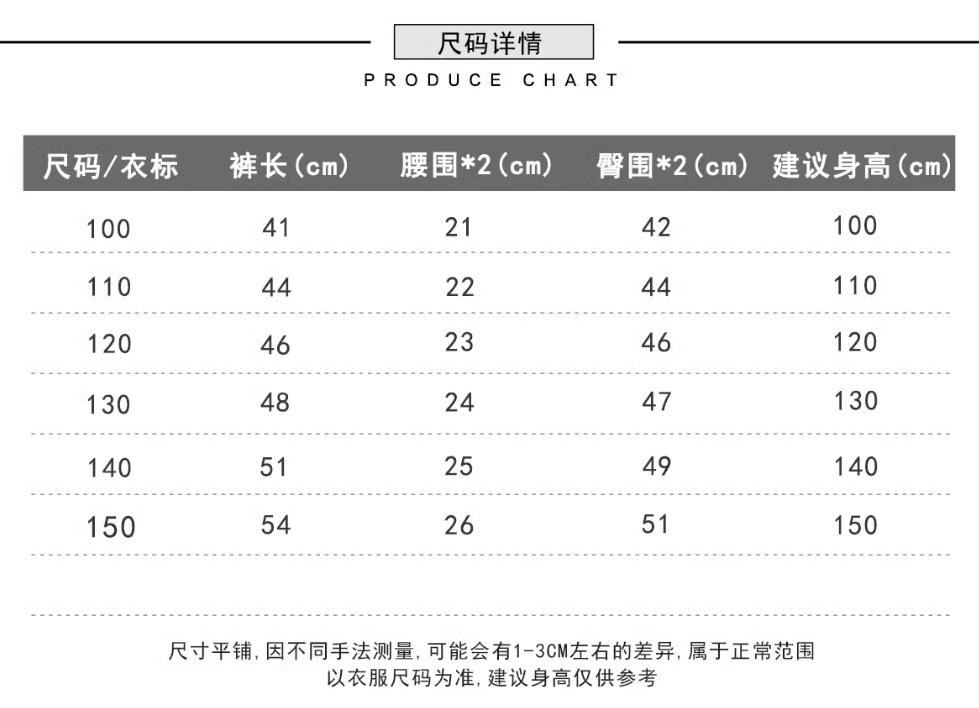 尺码详情

PRODUCE CHART

| 尺码/衣标 | 裤长(cm) | 腰围*2(cm) | 臀围*2(cm) | 建议身高(cm) |
|---|---|---|---|---|
| 100 | 41 | 21 | 42 | 100 |
| 110 | 44 | 22 | 44 | 110 |
| 120 | 46 | 23 | 46 | 120 |
| 130 | 48 | 24 | 47 | 130 |
| 140 | 51 | 25 | 49 | 140 |
| 150 | 54 | 26 | 51 | 150 |

尺寸平铺，因不同手法测量，可能会有1-3CM左右的差异，属于正常范围
以衣服尺码为准，建议身高仅供参考